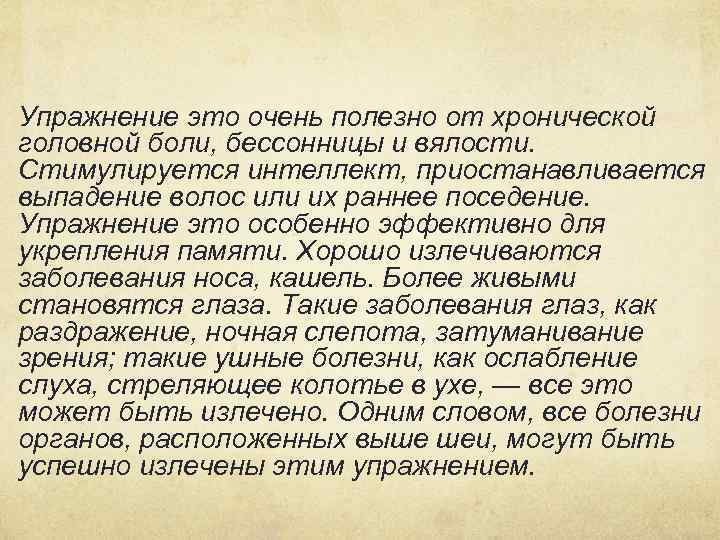 Упражнение это очень полезно от хронической головной боли, бессонницы и вялости. Стимулируется интеллект, приостанавливается выпадение волос или их раннее поседение. Упражнение это особенно эффективно для укрепления памяти. Хорошо излечиваются заболевания носа, кашель. Более живыми становятся глаза. Такие заболевания глаз, как раздражение, ночная слепота, затуманивание зрения; такие ушные болезни, как ослабление слуха, стреляющее колотье в ухе, — все это может быть излечено. Одним словом, все болезни органов, расположенных выше шеи, могут быть успешно излечены этим упражнением.